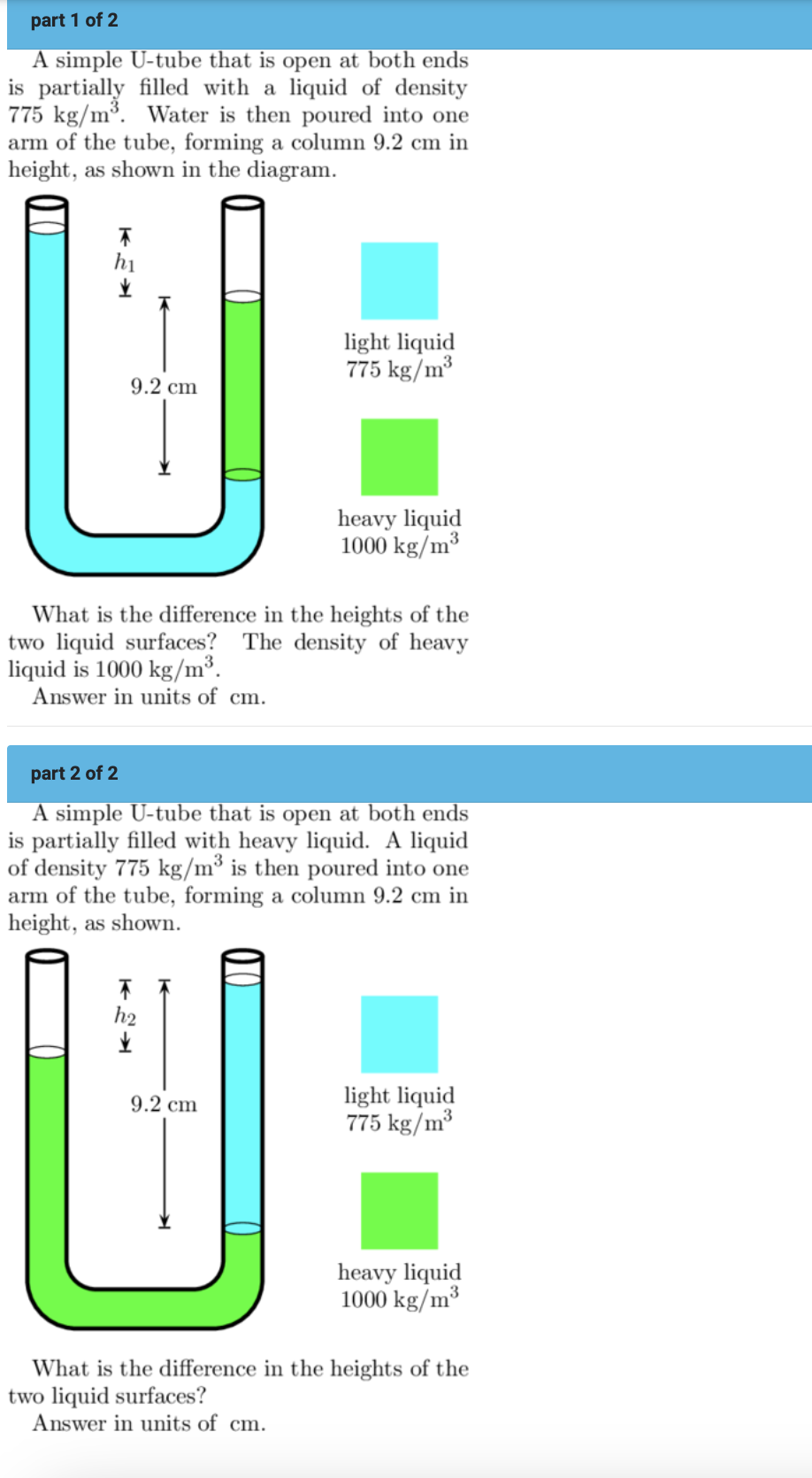 part 1 of 2

A simple U-tube that is open at both ends is partially filled with a liquid of density 775 kg/m$^3$. Water is then poured into one arm of the tube, forming a column 9.2 cm in height, as shown in the diagram.

$h_1$

9.2 cm

light liquid
775 kg/m$^3$

heavy liquid
1000 kg/m$^3$

What is the difference in the heights of the two liquid surfaces? The density of heavy liquid is 1000 kg/m$^3$.
Answer in units of cm.

part 2 of 2

A simple U-tube that is open at both ends is partially filled with heavy liquid. A liquid of density 775 kg/m$^3$ is then poured into one arm of the tube, forming a column 9.2 cm in height, as shown.

$h_2$

9.2 cm

light liquid
775 kg/m$^3$

heavy liquid
1000 kg/m$^3$

What is the difference in the heights of the two liquid surfaces?
Answer in units of cm.